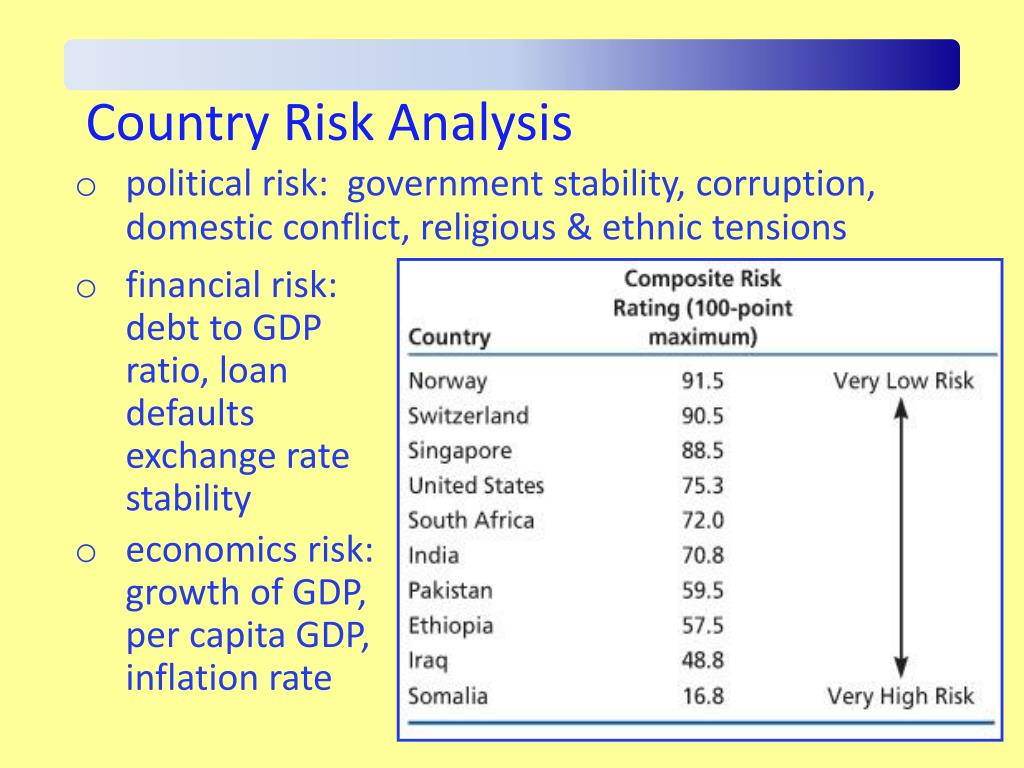 Country Risk Analysis

o political risk: government stability, corruption, domestic conflict, religious & ethnic tensions

o financial risk: debt to GDP ratio, loan defaults exchange rate stability

o economics risk: growth of GDP, per capita GDP, inflation rate

| Country | Composite Risk Rating (100-point maximum) | |
|---|---|---|
| Norway | 91.5 | Very Low Risk |
| Switzerland | 90.5 | |
| Singapore | 88.5 | |
| United States | 75.3 | |
| South Africa | 72.0 | |
| India | 70.8 | |
| Pakistan | 59.5 | |
| Ethiopia | 57.5 | |
| Iraq | 48.8 | |
| Somalia | 16.8 | Very High Risk |